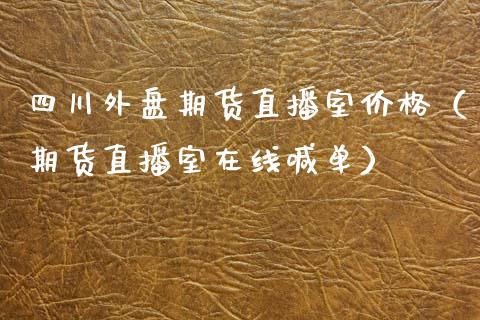 四川外盘期货直播室价格（期货直播室在线喊单）